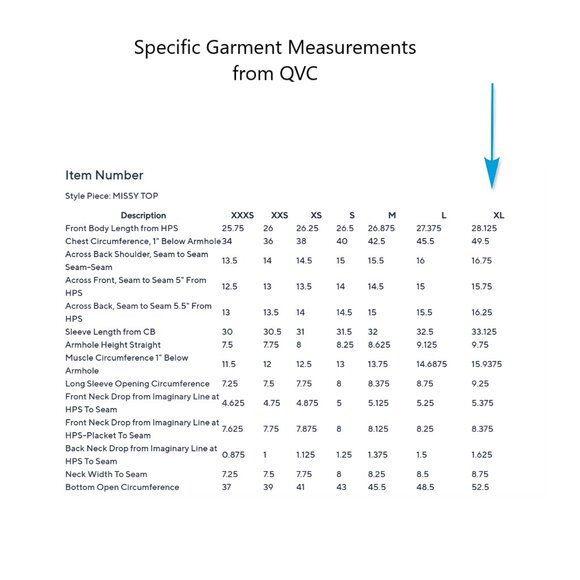 Specific Garment Measurements
from QVC

Item Number

Style Piece: MISSY TOP

| Description | XXXS | XXS | XS | S | M | L | XL |
|---|---|---|---|---|---|---|---|
| Front Body Length from HPS | 25.75 | 26 | 26.25 | 26.5 | 26.875 | 27.375 | 28.125 |
| Chest Circumference, 1" Below Armhole | 34 | 36 | 38 | 40 | 42.5 | 45.5 | 49.5 |
| Across Back Shoulder, Seam to Seam Seam-Seam | 13.5 | 14 | 14.5 | 15 | 15.5 | 16 | 16.75 |
| Across Front, Seam to Seam 5" From HPS | 12.5 | 13 | 13.5 | 14 | 14.5 | 15 | 15.75 |
| Across Back, Seam to Seam 5.5" From HPS | 13 | 13.5 | 14 | 14.5 | 15 | 15.5 | 16.25 |
| Sleeve Length from CB | 30 | 30.5 | 31 | 31.5 | 32 | 32.5 | 33.125 |
| Armhole Height Straight | 7.5 | 7.75 | 8 | 8.25 | 8.625 | 9.125 | 9.75 |
| Muscle Circumference 1" Below Armhole | 11.5 | 12 | 12.5 | 13 | 13.75 | 14.6875 | 15.9375 |
| Long Sleeve Opening Circumference | 7.25 | 7.5 | 7.75 | 8 | 8.375 | 8.75 | 9.25 |
| Front Neck Drop from Imaginary Line at HPS To Seam | 4.625 | 4.75 | 4.875 | 5 | 5.125 | 5.25 | 5.375 |
| Front Neck Drop from Imaginary Line at HPS-Placket To Seam | 7.625 | 7.75 | 7.875 | 8 | 8.125 | 8.25 | 8.375 |
| Back Neck Drop from Imaginary Line at HPS To Seam | 0.875 | 1 | 1.125 | 1.25 | 1.375 | 1.5 | 1.625 |
| Neck Width To Seam | 7.25 | 7.5 | 7.75 | 8 | 8.25 | 8.5 | 8.75 |
| Bottom Open Circumference | 37 | 39 | 41 | 43 | 45.5 | 48.5 | 52.5 |